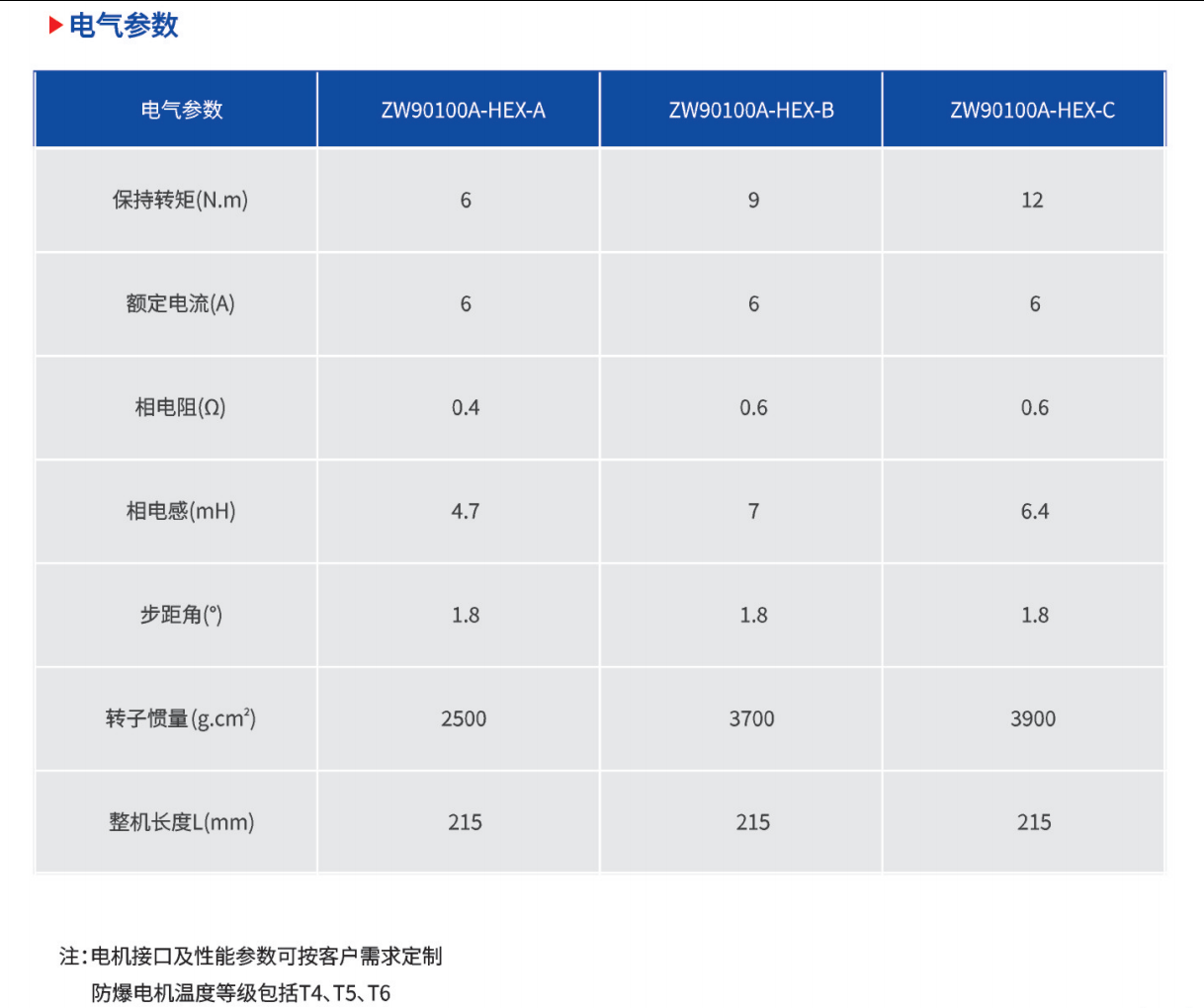 电气参数

| 电气参数 | ZW90100A-HEX-A | ZW90100A-HEX-B | ZW90100A-HEX-C |
|---|---|---|---|
| 保持转矩(N.m) | 6 | 9 | 12 |
| 额定电流(A) | 6 | 6 | 6 |
| 相电阻(Ω) | 0.4 | 0.6 | 0.6 |
| 相电感(mH) | 4.7 | 7 | 6.4 |
| 步距角(°) | 1.8 | 1.8 | 1.8 |
| 转子惯量(g.cm$^2$) | 2500 | 3700 | 3900 |
| 整机长度L(mm) | 215 | 215 | 215 |

注:电机接口及性能参数可按客户需求定制
防爆电机温度等级包括T4、T5、T6